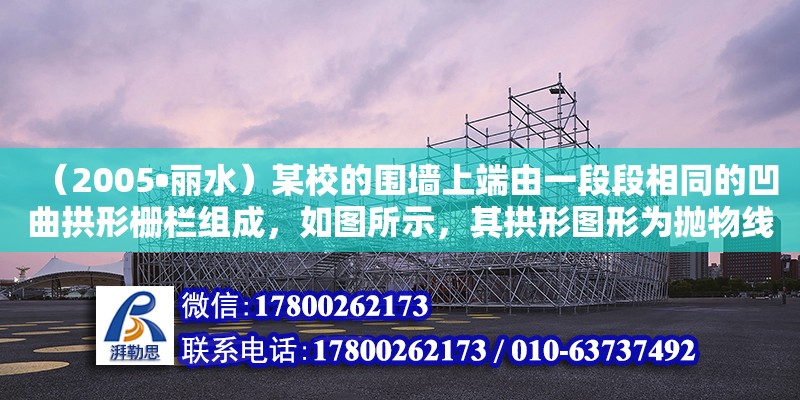 （2005•丽水）某校的围墙上端由一段段相同的凹曲拱形栅栏组成，如图所示，其拱形图形为抛物线

湃勒思

微信:17800262173

联系电话:17800262173 / 010-63737492